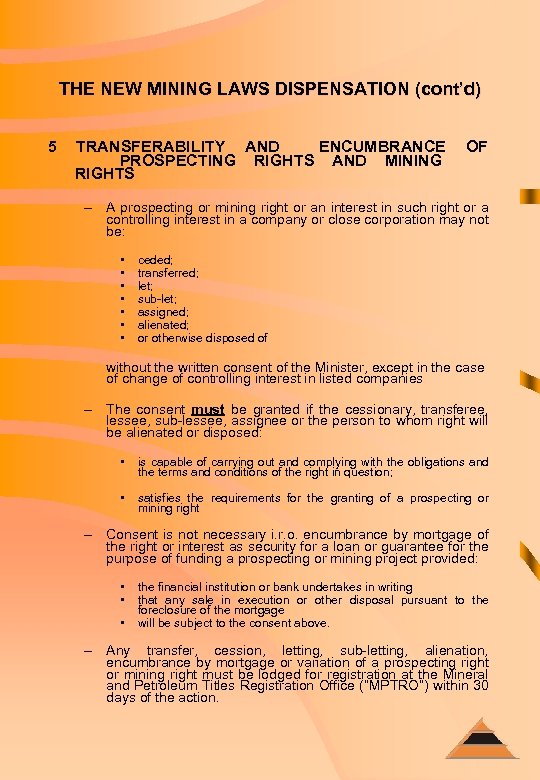 THE NEW MINING LAWS DISPENSATION (cont'd)

5 TRANSFERABILITY AND ENCUMBRANCE OF PROSPECTING RIGHTS AND MINING RIGHTS

– A prospecting or mining right or an interest in such right or a controlling interest in a company or close corporation may not be:

▪ ceded;
▪ transferred;
▪ let;
▪ sub-let;
▪ assigned;
▪ alienated;
▪ or otherwise disposed of

without the written consent of the Minister, except in the case of change of controlling interest in listed companies

– The consent must be granted if the cessionary, transferee, lessee, sub-lessee, assignee or the person to whom right will be alienated or disposed:

▪ is capable of carrying out and complying with the obligations and the terms and conditions of the right in question;

▪ satisfies the requirements for the granting of a prospecting or mining right

– Consent is not necessary i.r.o. encumbrance by mortgage of the right or interest as security for a loan or guarantee for the purpose of funding a prospecting or mining project provided:

▪ the financial institution or bank undertakes in writing
▪ that any sale in execution or other disposal pursuant to the foreclosure of the mortgage
▪ will be subject to the consent above.

– Any transfer, cession, letting, sub-letting, alienation, encumbrance by mortgage or variation of a prospecting right or mining right must be lodged for registration at the Mineral and Petroleum Titles Registration Office ("MPTRO") within 30 days of the action.